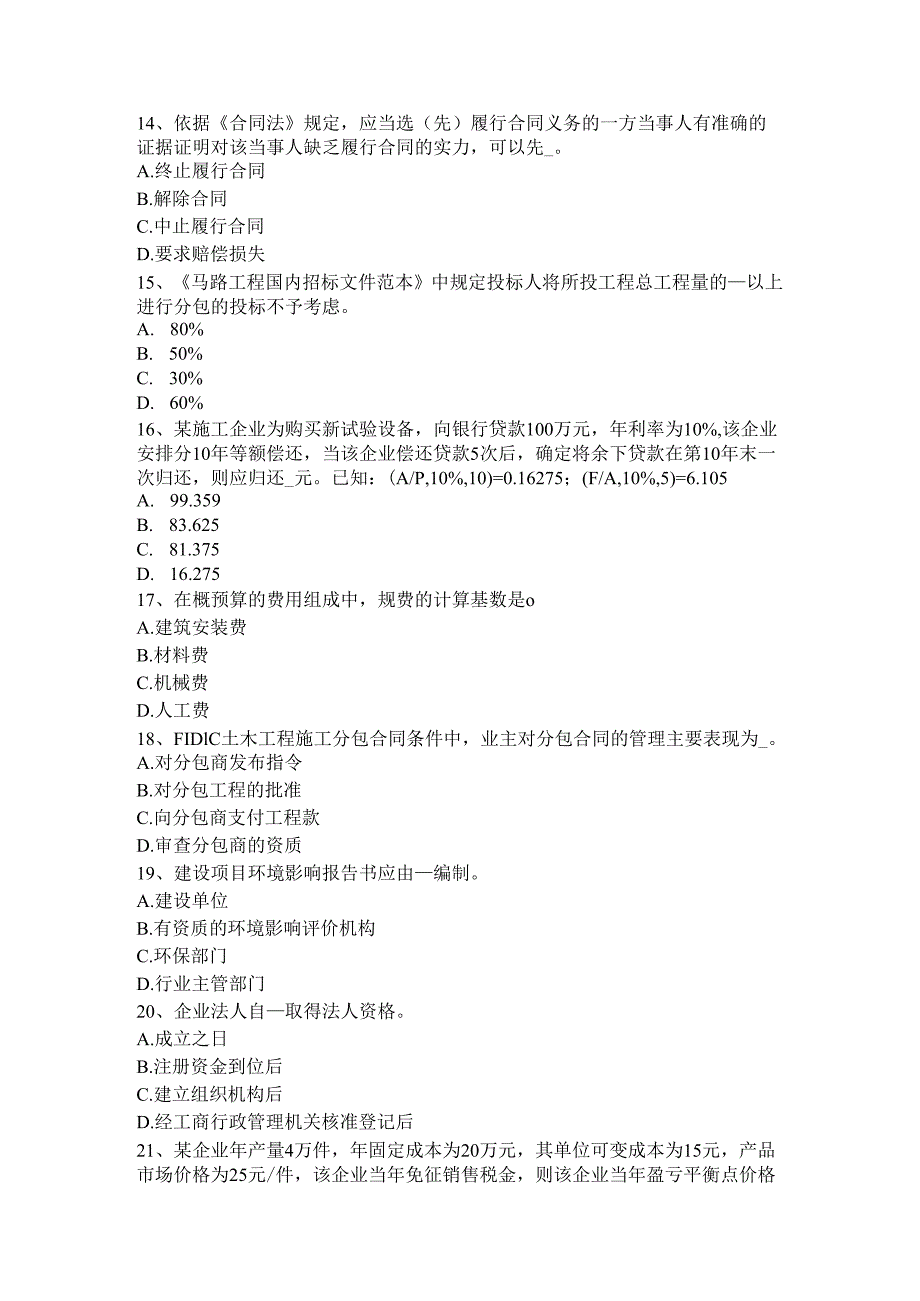 14、依据《合同法》规定，应当选（先）履行合同义务的一方当事人有准确的证据证明对该当事人缺乏履行合同的实力，可以先_。
A.终止履行合同
B.解除合同
C.中止履行合同
D.要求赔偿损失
15、《马路工程国内招标文件范本》中规定投标人将所投工程总工程量的—以上进行分包的投标不予考虑。
A. 80%
B. 50%
C. 30%
D. 60%
16、某施工企业为购买新试验设备，向银行贷款100万元，年利率为10%,该企业安排分10年等额偿还，当该企业偿还贷款5次后，确定将余下贷款在第10年末一次归还，则应归还_元。已知：(A/P,10%,10)=0.16275；(F/A,10%,5)=6.105
A. 99.359
B. 83.625
C. 81.375
D. 16.275
17、在概预算的费用组成中，规费的计算基数是o
A.建筑安装费
B.材料费
C.机械费
D.人工费
18、FIDlC土木工程施工分包合同条件中，业主对分包合同的管理主要表现为_。
A.对分包商发布指令
B.对分包工程的批准
C.向分包商支付工程款
D.审查分包商的资质
19、建设项目环境影响报告书应由—编制。
A.建设单位
B.有资质的环境影响评价机构
C.环保部门
D.行业主管部门
20、企业法人自—取得法人资格。
A.成立之日
B.注册资金到位后
C.建立组织机构后
D.经工商行政管理机关核准登记后
21、某企业年产量4万件，年固定成本为20万元，其单位可变成本为15元，产品市场价格为25元/件，该企业当年免征销售税金，则该企业当年盈亏平衡点价格